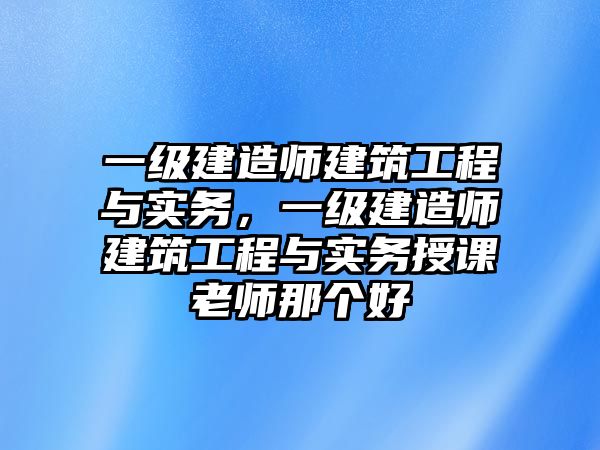 一级建造师建筑工程与实务，一级建造师建筑工程与实务授课老师那个好